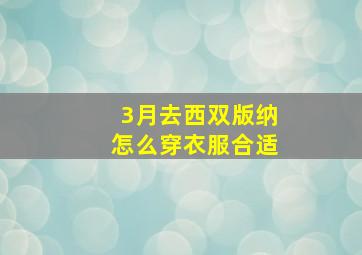 3月去西双版纳
怎么穿衣服合适